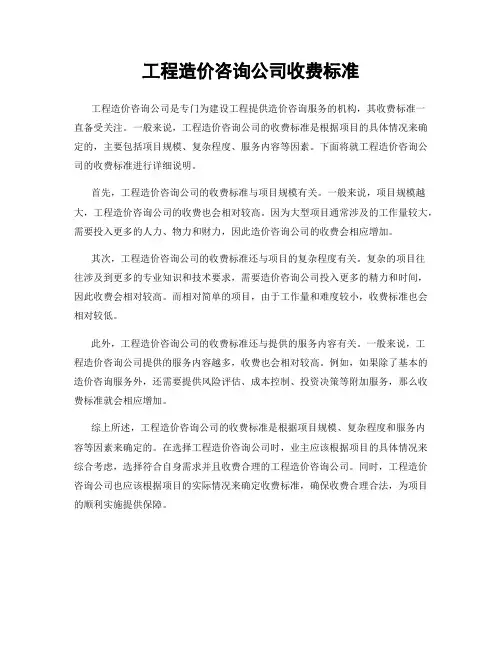 工程造价咨询公司收费标准

工程造价咨询公司是专门为建设工程提供造价咨询服务的机构，其收费标准一直备受关注。一般来说，工程造价咨询公司的收费标准是根据项目的具体情况来确定的，主要包括项目规模、复杂程度、服务内容等因素。下面将就工程造价咨询公司的收费标准进行详细说明。

首先，工程造价咨询公司的收费标准与项目规模有关。一般来说，项目规模越大，工程造价咨询公司的收费也会相对较高。因为大型项目通常涉及的工作量较大，需要投入更多的人力、物力和财力，因此造价咨询公司的收费会相应增加。

其次，工程造价咨询公司的收费标准还与项目的复杂程度有关。复杂的项目往往涉及到更多的专业知识和技术要求，需要造价咨询公司投入更多的精力和时间，因此收费会相对较高。而相对简单的项目，由于工作量和难度较小，收费标准也会相对较低。

此外，工程造价咨询公司的收费标准还与提供的服务内容有关。一般来说，工程造价咨询公司提供的服务内容越多，收费也会相对较高。例如，如果除了基本的造价咨询服务外，还需要提供风险评估、成本控制、投资决策等附加服务，那么收费标准就会相应增加。

综上所述，工程造价咨询公司的收费标准是根据项目规模、复杂程度和服务内容等因素来确定的。在选择工程造价咨询公司时，业主应该根据项目的具体情况来综合考虑，选择符合自身需求并且收费合理的工程造价咨询公司。同时，工程造价咨询公司也应该根据项目的实际情况来确定收费标准，确保收费合理合法，为项目的顺利实施提供保障。